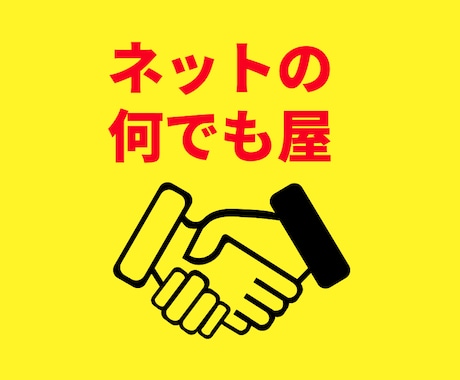 ネットの
何でも屋